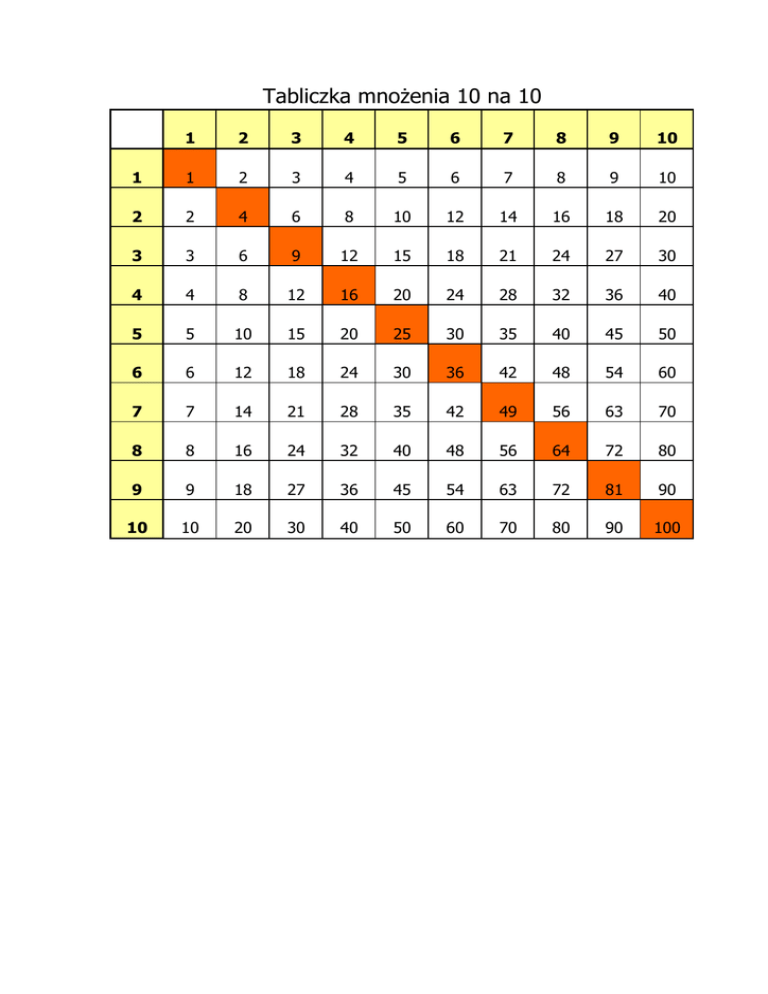 Tabliczka mnożenia 10 na 10

| | 1 | 2 | 3 | 4 | 5 | 6 | 7 | 8 | 9 | 10 |
|---|---|---|---|---|---|---|---|---|---|---|
| 1 | 1 | 2 | 3 | 4 | 5 | 6 | 7 | 8 | 9 | 10 |
| 2 | 2 | 4 | 6 | 8 | 10 | 12 | 14 | 16 | 18 | 20 |
| 3 | 3 | 6 | 9 | 12 | 15 | 18 | 21 | 24 | 27 | 30 |
| 4 | 4 | 8 | 12 | 16 | 20 | 24 | 28 | 32 | 36 | 40 |
| 5 | 5 | 10 | 15 | 20 | 25 | 30 | 35 | 40 | 45 | 50 |
| 6 | 6 | 12 | 18 | 24 | 30 | 36 | 42 | 48 | 54 | 60 |
| 7 | 7 | 14 | 21 | 28 | 35 | 42 | 49 | 56 | 63 | 70 |
| 8 | 8 | 16 | 24 | 32 | 40 | 48 | 56 | 64 | 72 | 80 |
| 9 | 9 | 18 | 27 | 36 | 45 | 54 | 63 | 72 | 81 | 90 |
| 10 | 10 | 20 | 30 | 40 | 50 | 60 | 70 | 80 | 90 | 100 |